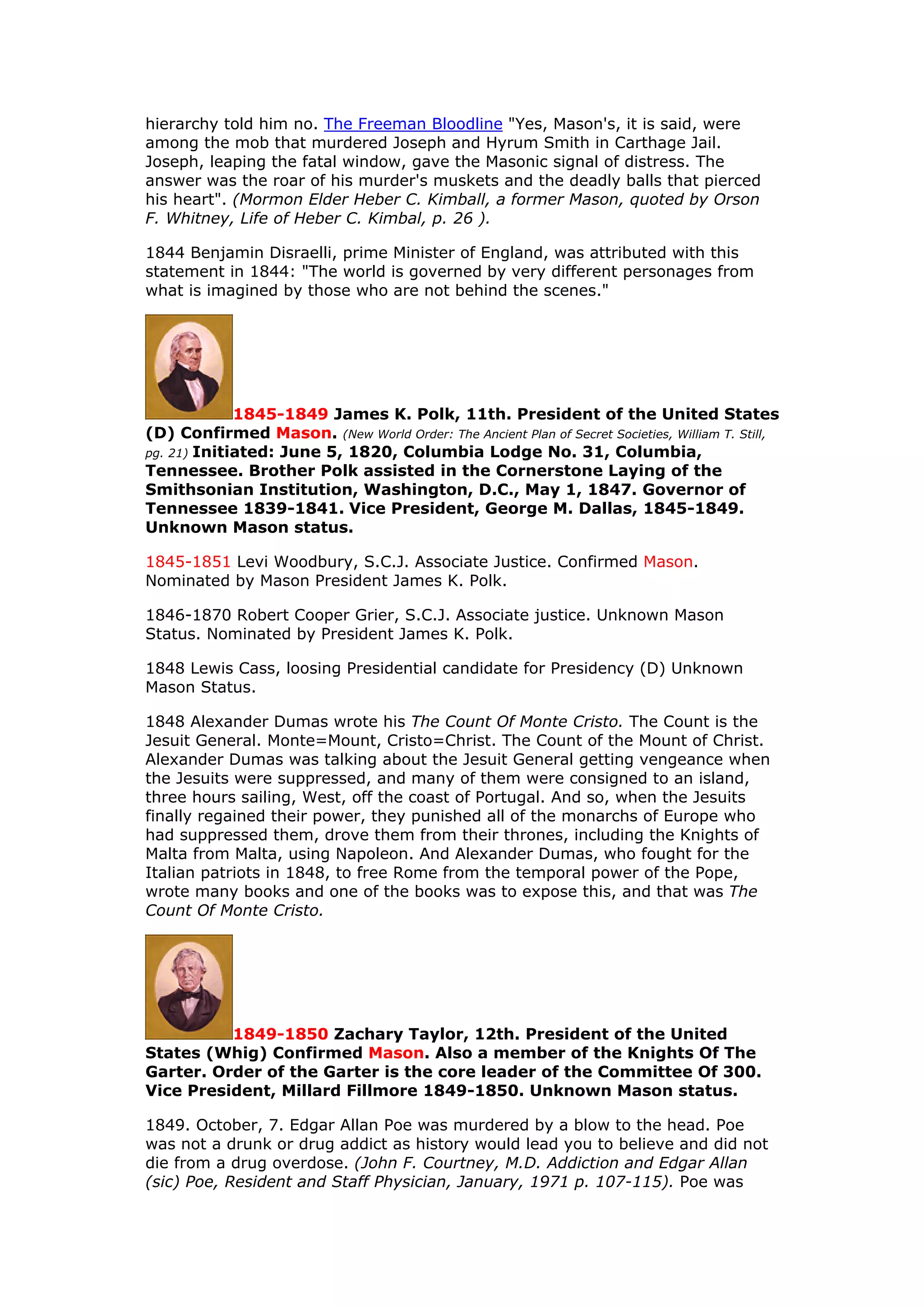 hierarchy told him no. The Freeman Bloodline "Yes, Mason's, it is said, were among the mob that murdered Joseph and Hyrum Smith in Carthage Jail. Joseph, leaping the fatal window, gave the Masonic signal of distress. The answer was the roar of his murder's muskets and the deadly balls that pierced his heart". (Mormon Elder Heber C. Kimball, a former Mason, quoted by Orson F. Whitney, Life of Heber C. Kimbal, p. 26 ).

1844 Benjamin Disraelli, prime Minister of England, was attributed with this statement in 1844: "The world is governed by very different personages from what is imagined by those who are not behind the scenes."

1845-1849 James K. Polk, 11th. President of the United States (D) Confirmed Mason. (New World Order: The Ancient Plan of Secret Societies, William T. Still, pg. 21) Initiated: June 5, 1820, Columbia Lodge No. 31, Columbia, Tennessee. Brother Polk assisted in the Cornerstone Laying of the Smithsonian Institution, Washington, D.C., May 1, 1847. Governor of Tennessee 1839-1841. Vice President, George M. Dallas, 1845-1849. Unknown Mason status.

1845-1851 Levi Woodbury, S.C.J. Associate Justice. Confirmed Mason. Nominated by Mason President James K. Polk.

1846-1870 Robert Cooper Grier, S.C.J. Associate justice. Unknown Mason Status. Nominated by President James K. Polk.

1848 Lewis Cass, loosing Presidential candidate for Presidency (D) Unknown Mason Status.

1848 Alexander Dumas wrote his The Count Of Monte Cristo. The Count is the Jesuit General. Monte=Mount, Cristo=Christ. The Count of the Mount of Christ. Alexander Dumas was talking about the Jesuit General getting vengeance when the Jesuits were suppressed, and many of them were consigned to an island, three hours sailing, West, off the coast of Portugal. And so, when the Jesuits finally regained their power, they punished all of the monarchs of Europe who had suppressed them, drove them from their thrones, including the Knights of Malta from Malta, using Napoleon. And Alexander Dumas, who fought for the Italian patriots in 1848, to free Rome from the temporal power of the Pope, wrote many books and one of the books was to expose this, and that was The Count Of Monte Cristo.

1849-1850 Zachary Taylor, 12th. President of the United States (Whig) Confirmed Mason. Also a member of the Knights Of The Garter. Order of the Garter is the core leader of the Committee Of 300. Vice President, Millard Fillmore 1849-1850. Unknown Mason status.

1849. October, 7. Edgar Allan Poe was murdered by a blow to the head. Poe was not a drunk or drug addict as history would lead you to believe and did not die from a drug overdose. (John F. Courtney, M.D. Addiction and Edgar Allan (sic) Poe, Resident and Staff Physician, January, 1971 p. 107-115). Poe was